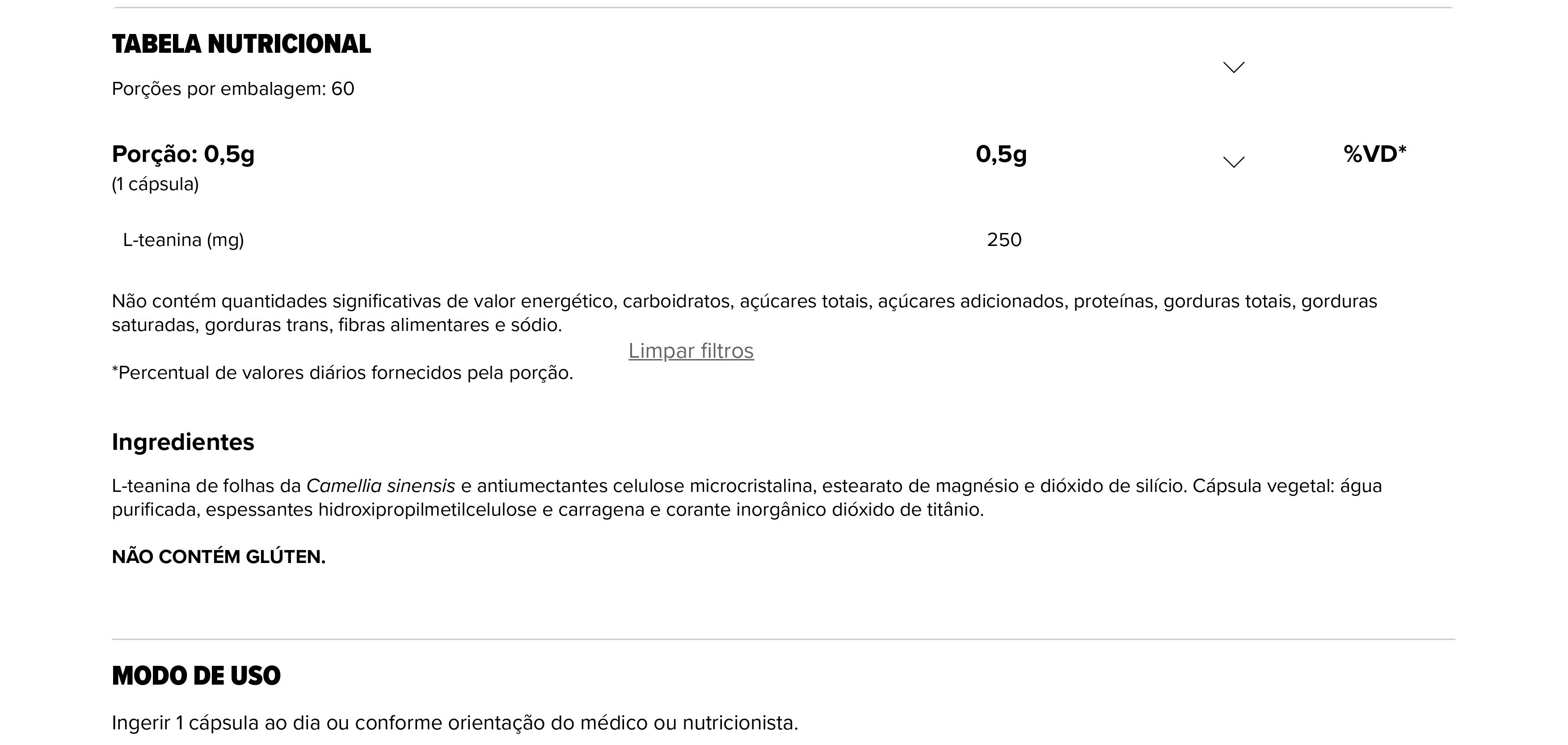 TABELA NUTRICIONAL

Porções por embalagem: 60

| Porção: 0,5g (1 cápsula) | 0,5g | %VD* |
|---|---|---|
| L-teanina (mg) | 250 | |

Não contém quantidades significativas de valor energético, carboidratos, açúcares totais, açúcares adicionados, proteínas, gorduras totais, gorduras saturadas, gorduras trans, fibras alimentares e sódio.

Limpar filtros

*Percentual de valores diários fornecidos pela porção.

Ingredientes

L-teanina de folhas da Camellia sinensis e antiumectantes celulose microcristalina, estearato de magnésio e dióxido de silício. Cápsula vegetal: água purificada, espessantes hidroxipropilmetilcelulose e carragena e corante inorgânico dióxido de titânio.

NÃO CONTÉM GLÚTEN.

MODO DE USO

Ingerir 1 cápsula ao dia ou conforme orientação do médico ou nutricionista.